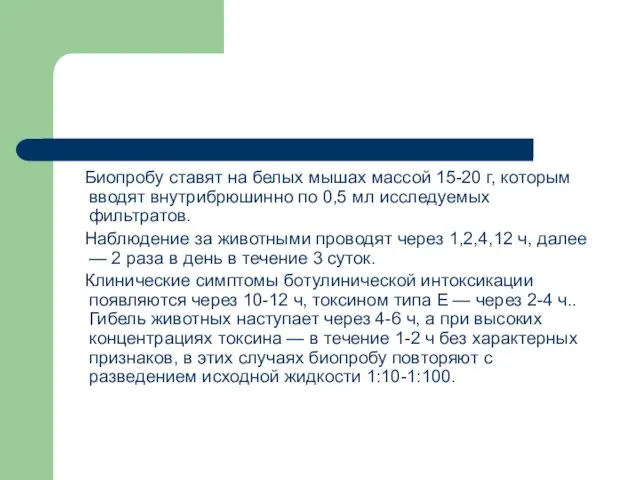 Биопробу ставят на белых мышах массой 15-20 г, которым вводят внутрибрюшинно по 0,5 мл исследуемых фильтратов.

Наблюдение за животными проводят через 1,2,4,12 ч, далее — 2 раза в день в течение 3 суток.

Клинические симптомы ботулинической интоксикации появляются через 10-12 ч, токсином типа Е — через 2-4 ч.. Гибель животных наступает через 4-6 ч, а при высоких концентрациях токсина — в течение 1-2 ч без характерных признаков, в этих случаях биопробу повторяют с разведением исходной жидкости 1:10-1:100.